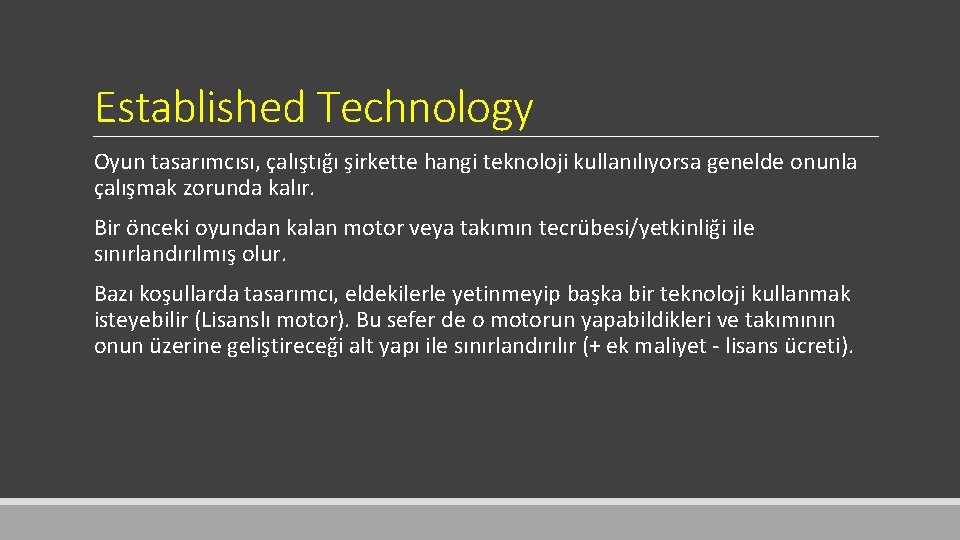 Established Technology

Oyun tasarımcısı, çalıştığı şirkette hangi teknoloji kullanılıyorsa genelde onunla çalışmak zorunda kalır.

Bir önceki oyundan kalan motor veya takımın tecrübesi/yetkinliği ile sınırlandırılmış olur.

Bazı koşullarda tasarımcı, eldekilerle yetinmeyip başka bir teknoloji kullanmak isteyebilir (Lisanslı motor). Bu sefer de o motorun yapabildikleri ve takımının onun üzerine geliştireceği alt yapı ile sınırlandırılır (+ ek maliyet - lisans ücreti).